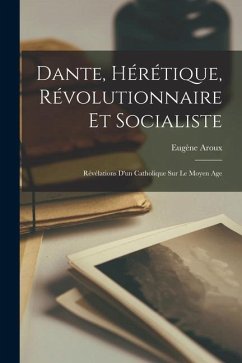 Dante, Hérétique, Révolutionnaire Et Socialiste

Eugène Aroux

Révélations D'un Catholique Sur Le Moyen Age